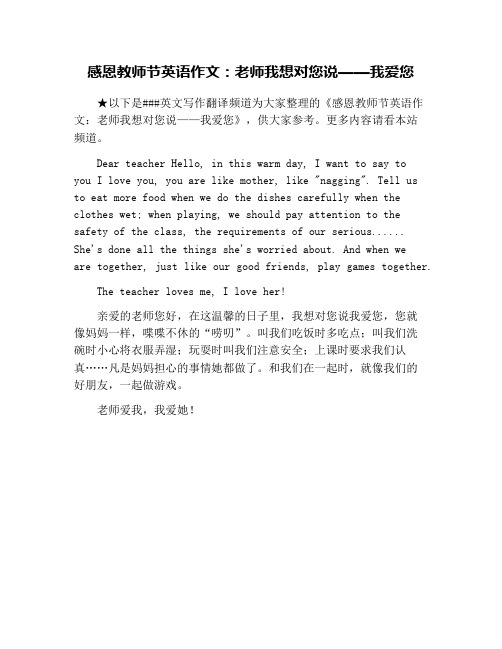 感恩教师节英语作文：老师我想对您说——我爱您

★以下是###英文写作翻译频道为大家整理的《感恩教师节英语作文：老师我想对您说——我爱您》，供大家参考。更多内容请看本站频道。

Dear teacher Hello, in this warm day, I want to say to you I love you, you are like mother, like "nagging". Tell us to eat more food when we do the dishes carefully when the clothes wet; when playing, we should pay attention to the safety of the class, the requirements of our serious...... She's done all the things she's worried about. And when we are together, just like our good friends, play games together.

The teacher loves me, I love her!

亲爱的老师您好，在这温馨的日子里，我想对您说我爱您，您就像妈妈一样，喋喋不休的“唠叨”。叫我们吃饭时多吃点；叫我们洗碗时小心将衣服弄湿；玩耍时叫我们注意安全；上课时要求我们认真……凡是妈妈担心的事情她都做了。和我们在一起时，就像我们的好朋友，一起做游戏。

老师爱我，我爱她！